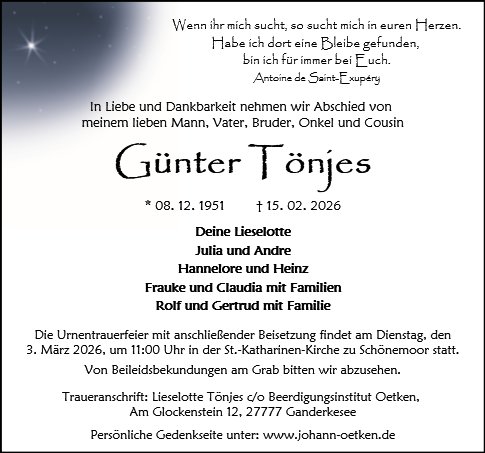 Wenn ihr mich sucht, so sucht mich in euren Herzen.
Habe ich dort eine Bleibe gefunden,
bin ich für immer bei Euch.
Antoine de Saint-Exupéry

In Liebe und Dankbarkeit nehmen wir Abschied von
meinem lieben Mann, Vater, Bruder, Onkel und Cousin

Günter Tönjes

* 08. 12. 1951 † 15. 02. 2026

Deine Lieselotte
Julia und Andre
Hannelore und Heinz
Frauke und Claudia mit Familien
Rolf und Gertrud mit Familie

Die Urnentrauerfeier mit anschließender Beisetzung findet am Dienstag, den 3. März 2026, um 11:00 Uhr in der St.-Katharinen-Kirche zu Schönemoor statt.

Von Beileidsbekundungen am Grab bitten wir abzusehen.

Traueranschrift: Lieselotte Tönjes c/o Beerdigungsinstitut Oetken,
Am Glockenstein 12, 27777 Ganderkesee

Persönliche Gedenkseite unter: www.johann-oetken.de